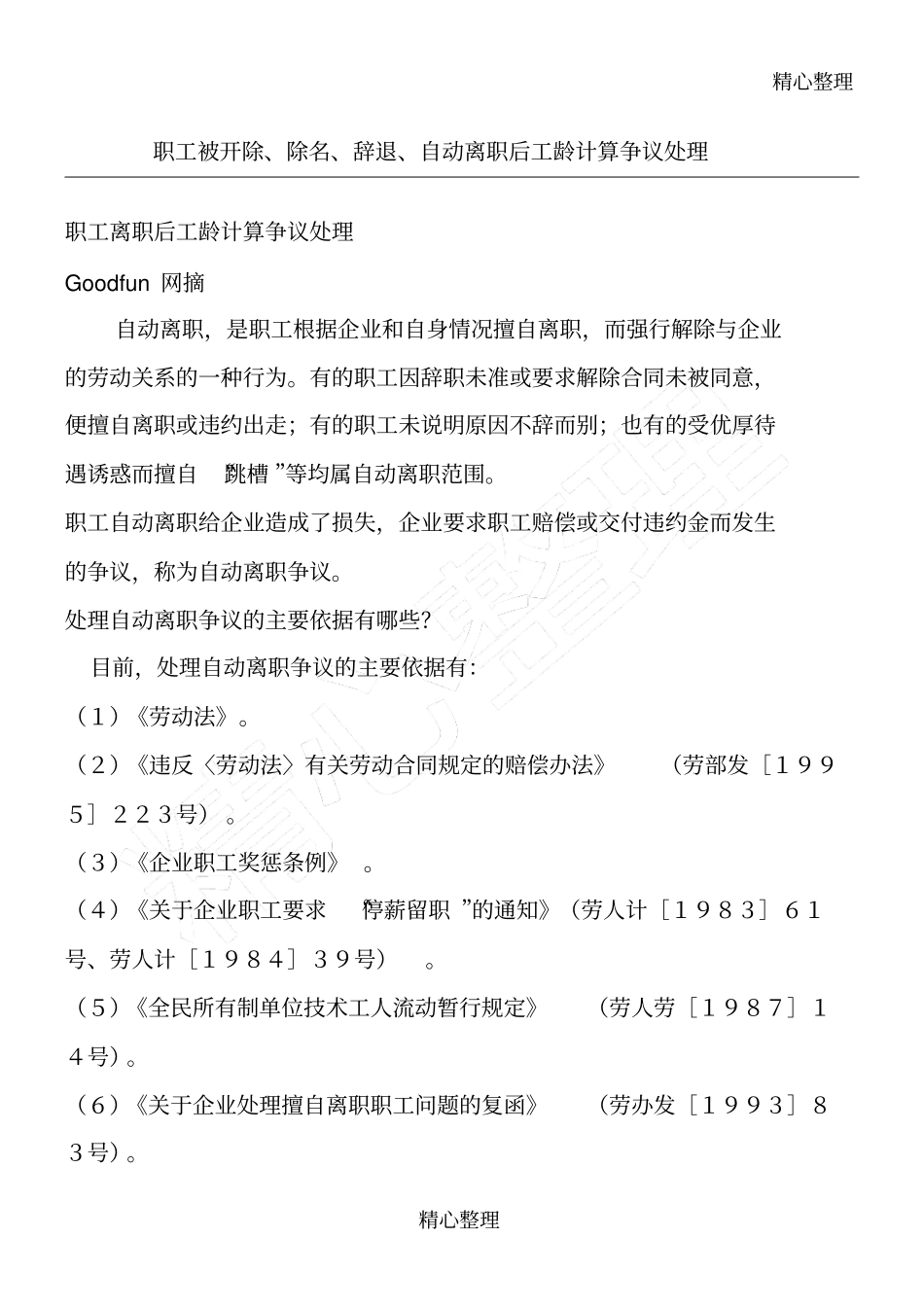 精心整理

职工被开除、除名、辞退、自动离职后工龄计算争议处理

职工离职后工龄计算争议处理

Goodfun 网摘

自动离职，是职工根据企业和自身情况擅自离职，而强行解除与企业的劳动关系的一种行为。有的职工因辞职未准或要求解除合同未被同意，便擅自离职或违约出走；有的职工未说明原因不辞而别；也有的受优厚待遇诱惑而擅自 跳槽 ”等均属自动离职范围。

职工自动离职给企业造成了损失，企业要求职工赔偿或交付违约金而发生的争议，称为自动离职争议。

处理自动离职争议的主要依据有哪些？

目前，处理自动离职争议的主要依据有：

（1）《劳动法》。

（2）《违反〈劳动法〉有关劳动合同规定的赔偿办法》 （劳部发［１９９５］２２３号）。

（3）《企业职工奖惩条例》 。

（4）《关于企业职工要求 停薪留职 ”的通知》（劳人计［１９８３］６１号、劳人计［１９８４］３９号） 。

（5）《全民所有制单位技术工人流动暂行规定》 （劳人劳［１９８７］１４号）。

（6）《关于企业处理擅自离职职工问题的复函》 （劳办发［１９９３］８３号）。

精心整理